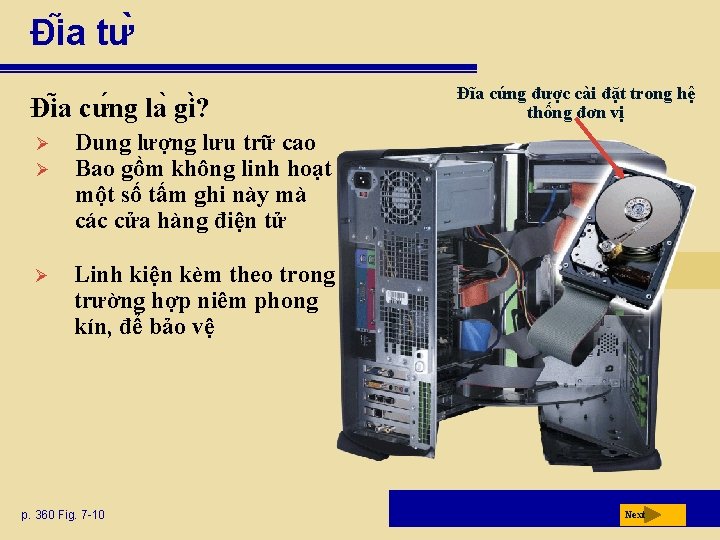 Đĩa từ

Đĩa cứng là gì?

➢ Dung lượng lưu trữ cao
➢ Bao gồm không linh hoạt một số tấm ghi này mà các cửa hàng điện tử

➢ Linh kiện kèm theo trong trường hợp niêm phong kín, để bảo vệ

Đĩa cứng được cài đặt trong hệ thống đơn vị

p. 360 Fig. 7-10

Next